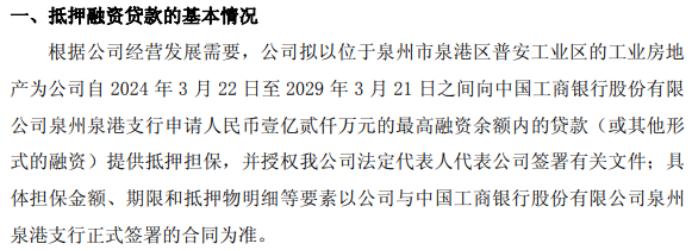 一、抵押融资贷款的基本情况

根据公司经营发展需要，公司拟以位于泉州市泉港区普安工业区的工业房地产为公司自 2024 年 3 月 22 日至 2029 年 3 月 21 日之间向中国工商银行股份有限公司泉州泉港支行申请人民币壹亿贰仟万元的最高融资余额内的贷款（或其他形式的融资）提供抵押担保，并授权我公司法定代表人代表公司签署有关文件；具体担保金额、期限和抵押物明细等要素以公司与中国工商银行股份有限公司泉州泉港支行正式签署的合同为准。